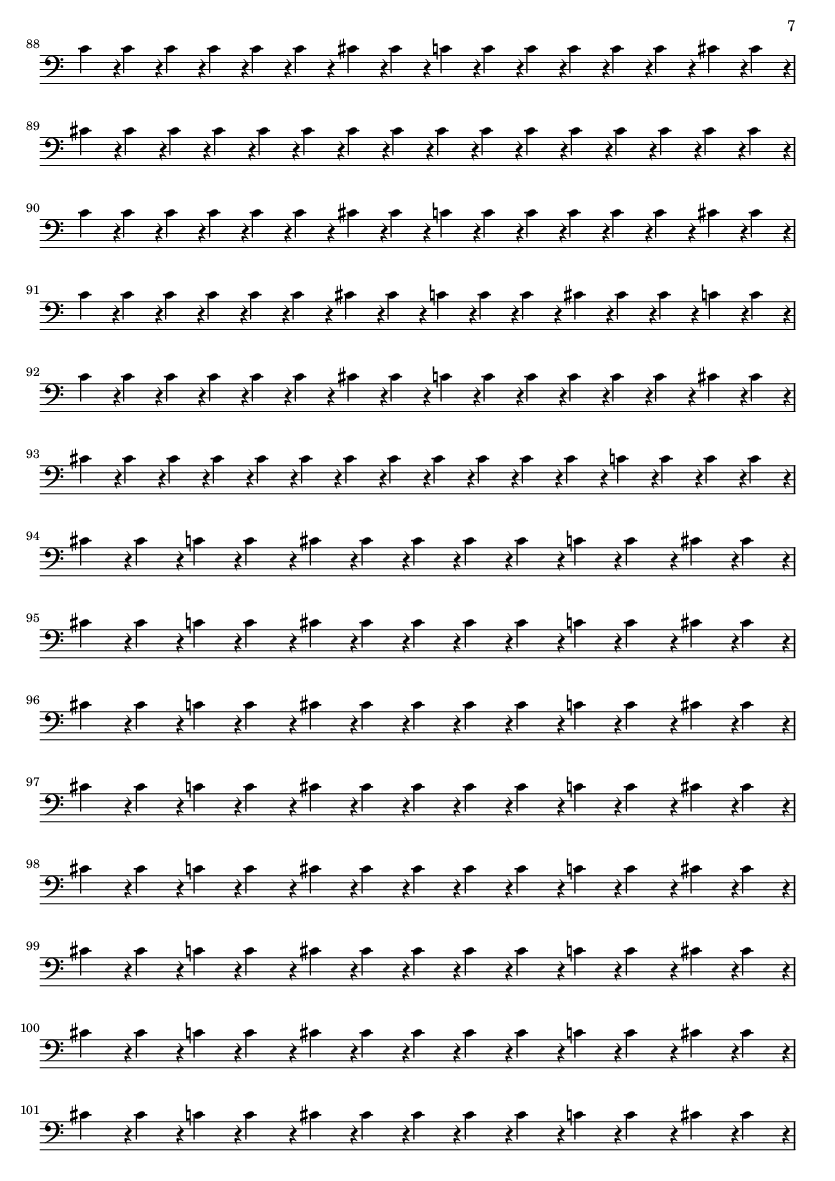 7

88

89

90

91

92

93

94

95

96

97

98

99

100

101